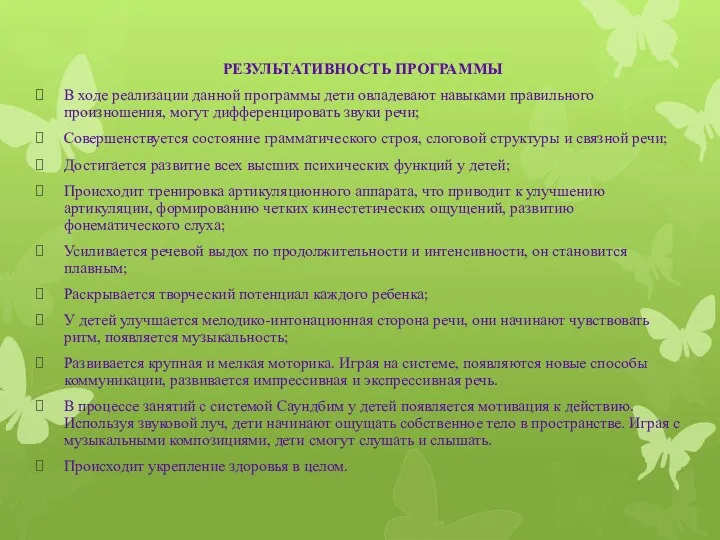 РЕЗУЛЬТАТИВНОСТЬ ПРОГРАММЫ

В ходе реализации данной программы дети овладевают навыками правильного произношения, могут дифференцировать звуки речи;

Совершенствуется состояние грамматического строя, слоговой структуры и связной речи;

Достигается развитие всех высших психических функций у детей;

Происходит тренировка артикуляционного аппарата, что приводит к улучшению артикуляции, формированию четких кинестетических ощущений, развитию фонематического слуха;

Усиливается речевой выдох по продолжительности и интенсивности, он становится плавным;

Раскрывается творческий потенциал каждого ребенка;

У детей улучшается мелодико-интонационная сторона речи, они начинают чувствовать ритм, появляется музыкальность;

Развивается крупная и мелкая моторика. Играя на системе, появляются новые способы коммуникации, развивается импрессивная и экспрессивная речь.

В процессе занятий с системой Саундбим у детей появляется мотивация к действию. Используя звуковой луч, дети начинают ощущать собственное тело в пространстве. Играя с музыкальными композициями, дети смогут слушать и слышать.

Происходит укрепление здоровья в целом.